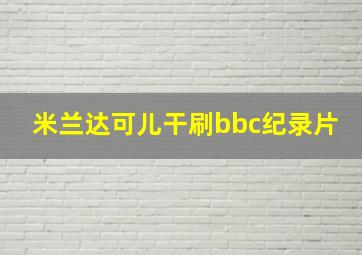 米兰达可儿干刷bbc纪录片